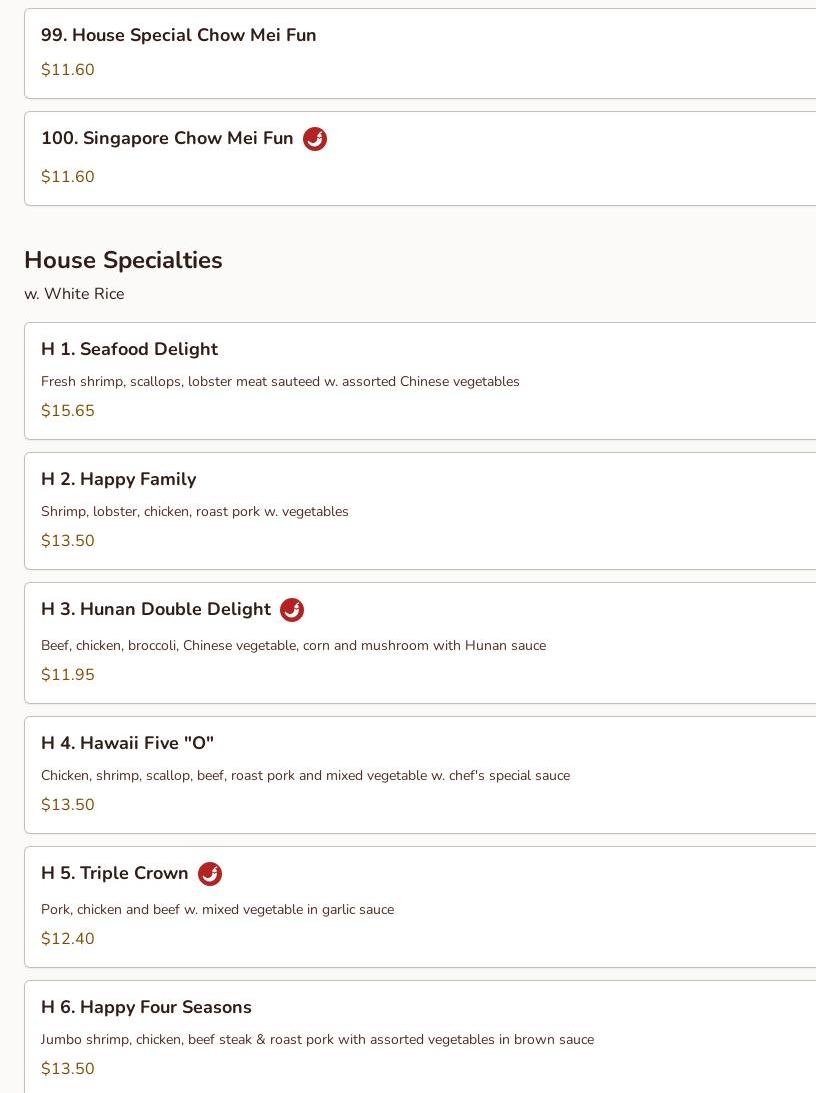 99. House Special Chow Mei Fun
$11.60

100. Singapore Chow Mei Fun
$11.60

House Specialties
w. White Rice

H 1. Seafood Delight
Fresh shrimp, scallops, lobster meat sauteed w. assorted Chinese vegetables
$15.65

H 2. Happy Family
Shrimp, lobster, chicken, roast pork w. vegetables
$13.50

H 3. Hunan Double Delight
Beef, chicken, broccoli, Chinese vegetable, corn and mushroom with Hunan sauce
$11.95

H 4. Hawaii Five "O"
Chicken, shrimp, scallop, beef, roast pork and mixed vegetable w. chef's special sauce
$13.50

H 5. Triple Crown
Pork, chicken and beef w. mixed vegetable in garlic sauce
$12.40

H 6. Happy Four Seasons
Jumbo shrimp, chicken, beef steak & roast pork with assorted vegetables in brown sauce
$13.50